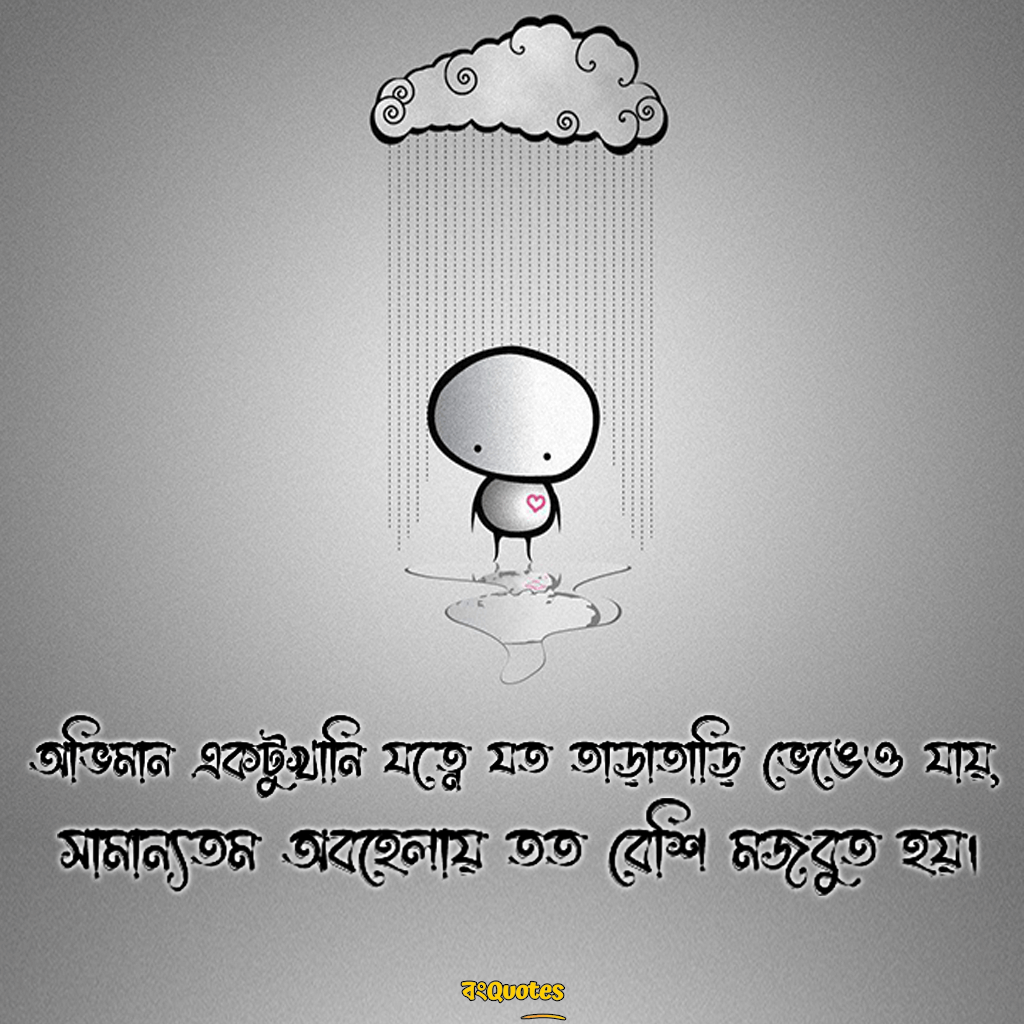 অভিমান একটুখানি যত্নে যত তাড়াতাড়ি ভেঙেও যায়,
সামান্যতম অবহেলায় তত বেশি মজবুত হয়।

বংQuotes